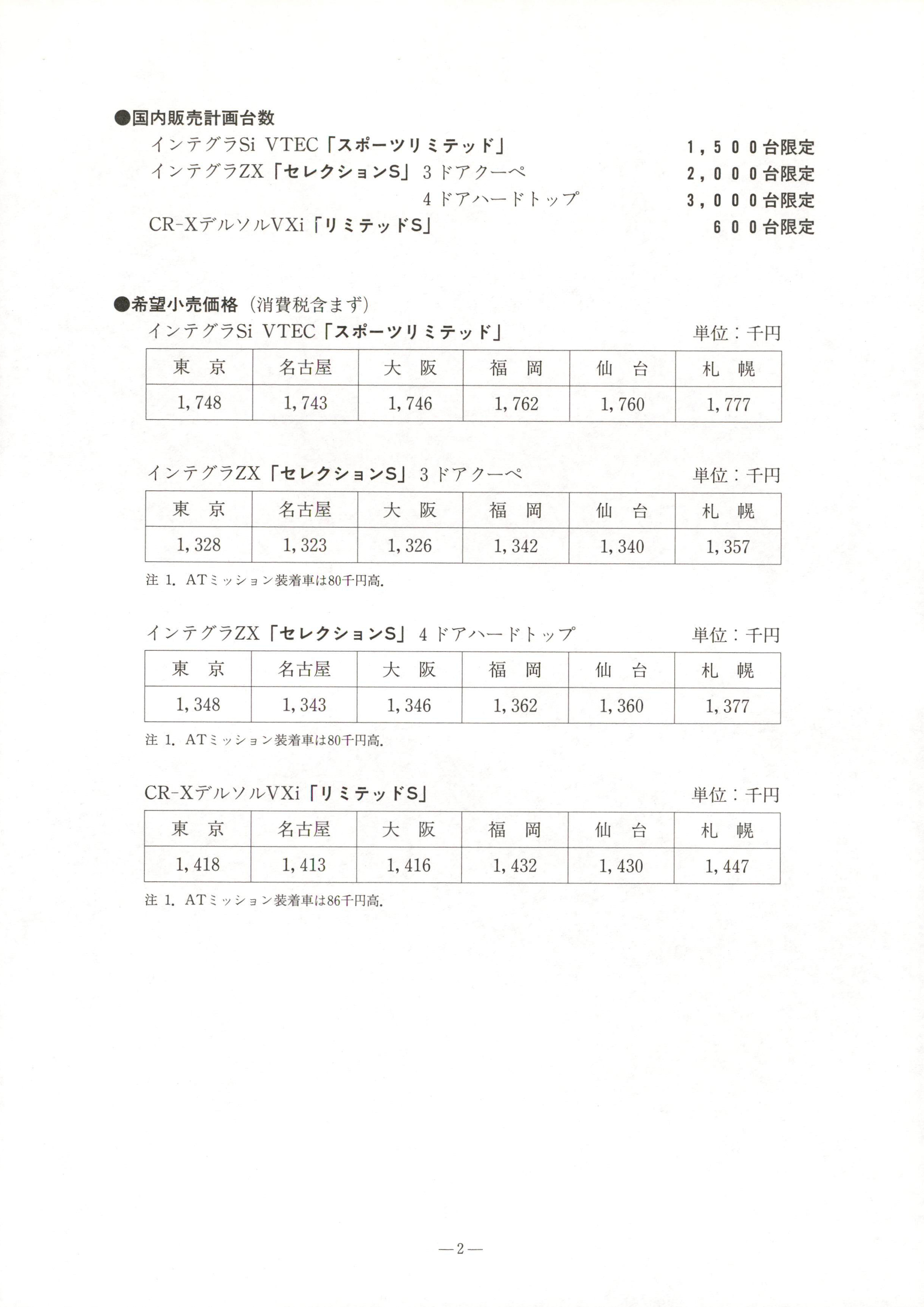 ●国内販売計画台数

インテグラSi VTEC「スポーツリミテッド」 1,500台限定
インテグラZX「セレクションS」3ドアクーペ 2,000台限定
4ドアハードトップ 3,000台限定
CR-XデルソルVXi「リミテッドS」 600台限定

●希望小売価格（消費税含まず）

インテグラSi VTEC「スポーツリミテッド」 単位：千円

| 東　京 | 名古屋 | 大　阪 | 福　岡 | 仙　台 | 札　幌 |
|---|---|---|---|---|---|
| 1,748 | 1,743 | 1,746 | 1,762 | 1,760 | 1,777 |

インテグラZX「セレクションS」3ドアクーペ 単位：千円

| 東　京 | 名古屋 | 大　阪 | 福　岡 | 仙　台 | 札　幌 |
|---|---|---|---|---|---|
| 1,328 | 1,323 | 1,326 | 1,342 | 1,340 | 1,357 |

注 1. ATミッション装着車は80千円高.

インテグラZX「セレクションS」4ドアハードトップ 単位：千円

| 東　京 | 名古屋 | 大　阪 | 福　岡 | 仙　台 | 札　幌 |
|---|---|---|---|---|---|
| 1,348 | 1,343 | 1,346 | 1,362 | 1,360 | 1,377 |

注 1. ATミッション装着車は80千円高.

CR-XデルソルVXi「リミテッドS」 単位：千円

| 東　京 | 名古屋 | 大　阪 | 福　岡 | 仙　台 | 札　幌 |
|---|---|---|---|---|---|
| 1,418 | 1,413 | 1,416 | 1,432 | 1,430 | 1,447 |

注 1. ATミッション装着車は86千円高.

—2—